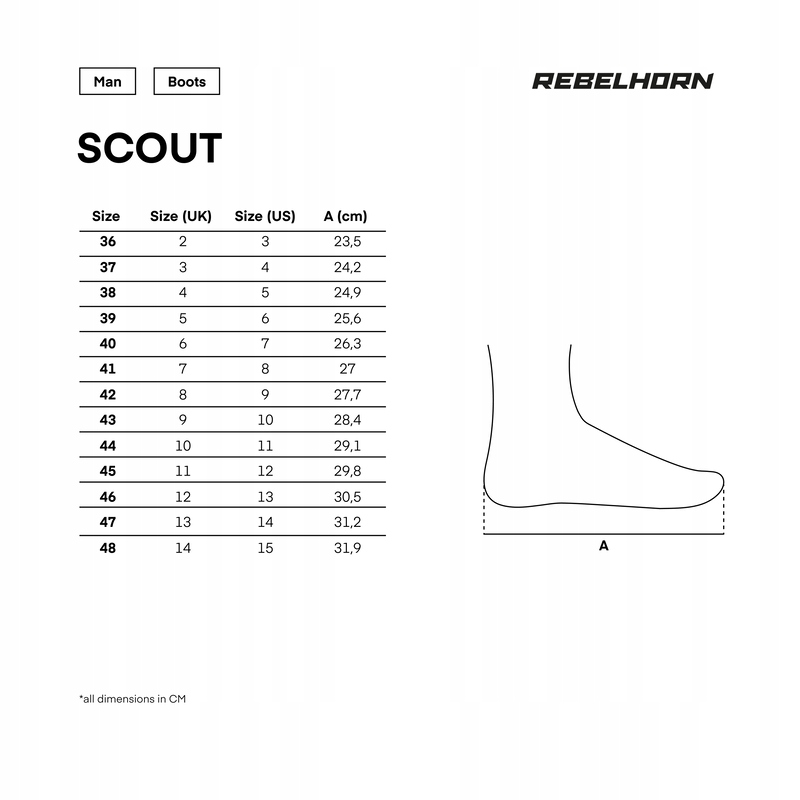 Man Boots

REBELHORN

SCOUT

| Size | Size (UK) | Size (US) | A (cm) |
|---|---|---|---|
| 36 | 2 | 3 | 23,5 |
| 37 | 3 | 4 | 24,2 |
| 38 | 4 | 5 | 24,9 |
| 39 | 5 | 6 | 25,6 |
| 40 | 6 | 7 | 26,3 |
| 41 | 7 | 8 | 27 |
| 42 | 8 | 9 | 27,7 |
| 43 | 9 | 10 | 28,4 |
| 44 | 10 | 11 | 29,1 |
| 45 | 11 | 12 | 29,8 |
| 46 | 12 | 13 | 30,5 |
| 47 | 13 | 14 | 31,2 |
| 48 | 14 | 15 | 31,9 |

A

*all dimensions in CM